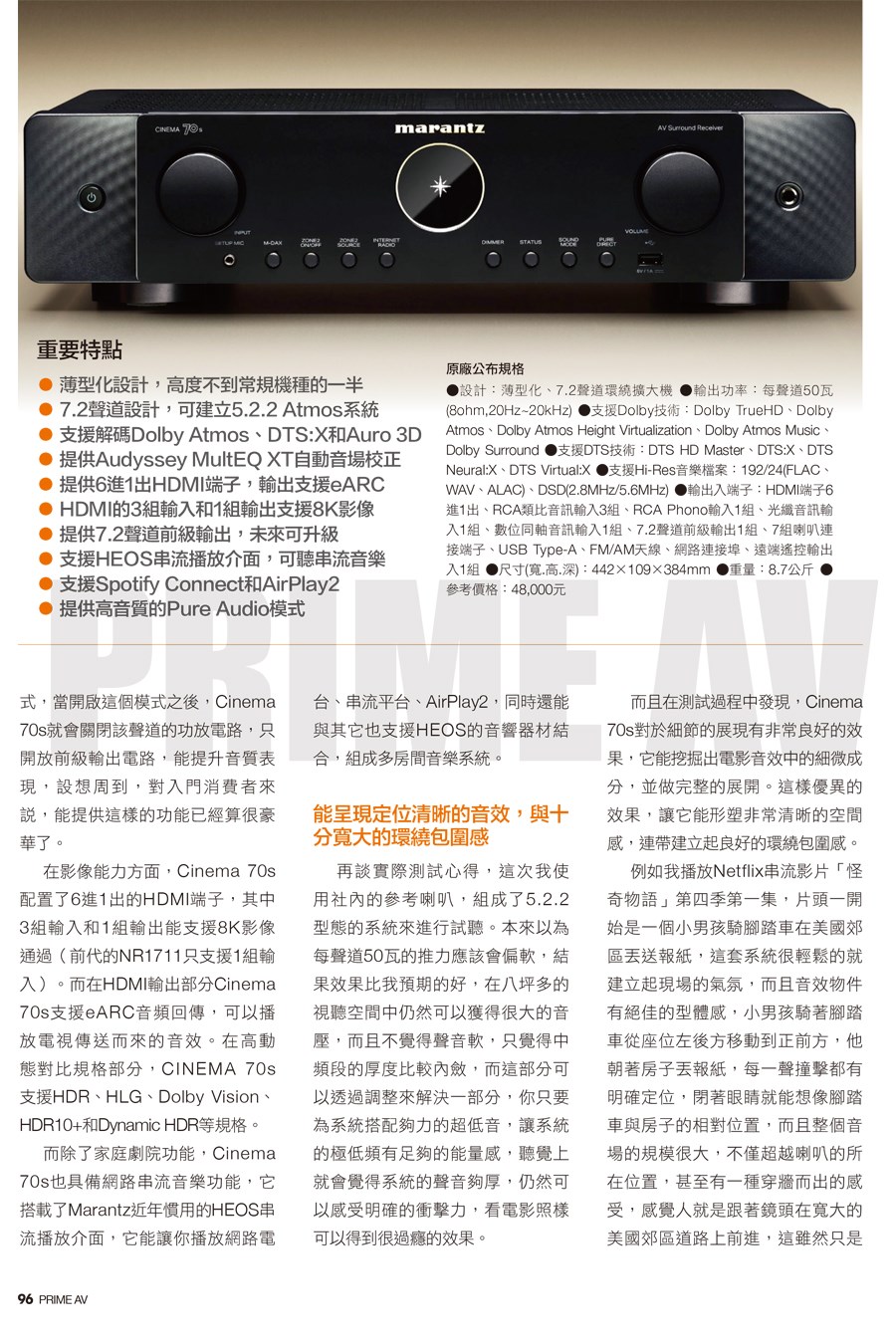 CINEMA 70s

marantz

AV Surround Receiver

INPUT

SETUP MIC

M-DAX

ZONE2 ON/OFF

ZONE2 SOURCE

INTERNET RADIO

DIMMER

STATUS

SOUND MODE

PURE DIRECT

VOLUME

重要特點

● 薄型化設計，高度不到常規機種的一半
● 7.2聲道設計，可建立5.2.2 Atmos系統
● 支援解碼Dolby Atmos、DTS:X和Auro 3D
● 提供Audyssey MultEQ XT自動音場校正
● 提供6進1出HDMI端子，輸出支援eARC
● HDMI的3組輸入和1組輸出支援8K影像
● 提供7.2聲道前級輸出，未來可升級
● 支援HEOS串流播放介面，可聽串流音樂
● 支援Spotify Connect和AirPlay2
● 提供高音質的Pure Audio模式

原廠公布規格

●設計：薄型化、7.2聲道環繞擴大機 ●輸出功率：每聲道50瓦(8ohm,20Hz~20kHz) ●支援Dolby技術：Dolby TrueHD、Dolby Atmos、Dolby Atmos Height Virtualization、Dolby Atmos Music、Dolby Surround ●支援DTS技術：DTS HD Master、DTS:X、DTS Neural:X、DTS Virtual:X ●支援Hi-Res音樂檔案：192/24(FLAC、WAV、ALAC)、DSD(2.8MHz/5.6MHz) ●輸出入端子：HDMI端子6進1出、RCA類比音訊輸入3組、RCA Phono輸入1組、光纖音訊輸入1組、數位同軸音訊輸入1組、7.2聲道前級輸出1組、7組喇叭連接端子、USB Type-A、FM/AM天線、網路連接埠、遠端遙控輸出入1組 ●尺寸(寬.高.深)：442×109×384mm ●重量：8.7公斤 ●參考價格：48,000元

PRIME AV

式，當開啟這個模式之後，Cinema 70s就會關閉該聲道的功放電路，只開放前級輸出電路，能提升音質表現，設想周到，對入門消費者來說，能提供這樣的功能已經算很豪華了。

在影像能力方面，Cinema 70s配置了6進1出的HDMI端子，其中3組輸入和1組輸出能支援8K影像通過（前代的NR1711只支援1組輸入）。而在HDMI輸出部分Cinema 70s支援eARC音頻回傳，可以播放電視傳送而來的音效。在高動態對比規格部分，CINEMA 70s支援HDR、HLG、Dolby Vision、HDR10+和Dynamic HDR等規格。

而除了家庭劇院功能，Cinema 70s也具備網路串流音樂功能，它搭載了Marantz近年慣用的HEOS串流播放介面，它能讓你播放網路電台、串流平台、AirPlay2，同時還能與其它也支援HEOS的音響器材結合，組成多房間音樂系統。

能呈現定位清晰的音效，與十分寬大的環繞包圍感

再談實際測試心得，這次我使用社內的參考喇叭，組成了5.2.2型態的系統來進行試聽。本來以為每聲道50瓦的推力應該會偏軟，結果效果比我預期的好，在八坪多的視聽空間中仍然可以獲得很大的音壓，而且不覺得聲音軟，只覺得中頻段的厚度比較內斂，而這部分可以透過調整來解決一部分，你只要為系統搭配夠力的超低音，讓系統的極低頻有足夠的能量感，聽覺上就會覺得系統的聲音夠厚，仍然可以感受明確的衝擊力，看電影照樣可以得到很過癮的效果。

而且在測試過程中發現，Cinema 70s對於細節的展現有非常良好的效果，它能挖掘出電影音效中的細微成分，並做完整的展開。這樣優異的效果，讓它能形塑非常清晰的空間感，連帶建立起良好的環繞包圍感。

例如我播放Netflix串流影片「怪奇物語」第四季第一集，片頭一開始是一個小男孩騎腳踏車在美國郊區丟送報紙，這套系統很輕鬆的就建立起現場的氣氛，而且音效物件有絕佳的型體感，小男孩騎著腳踏車從座位左後方移動到正前方，他朝著房子丟報紙，每一聲撞擊都有明確定位，閉著眼睛就能想像腳踏車與房子的相對位置，而且整個音場的規模很大，不僅超越喇叭的所在位置，甚至有一種穿牆而出的感受，感覺人就是跟著鏡頭在寬大的美國郊區道路上前進，這雖然只是

96 PRIME AV